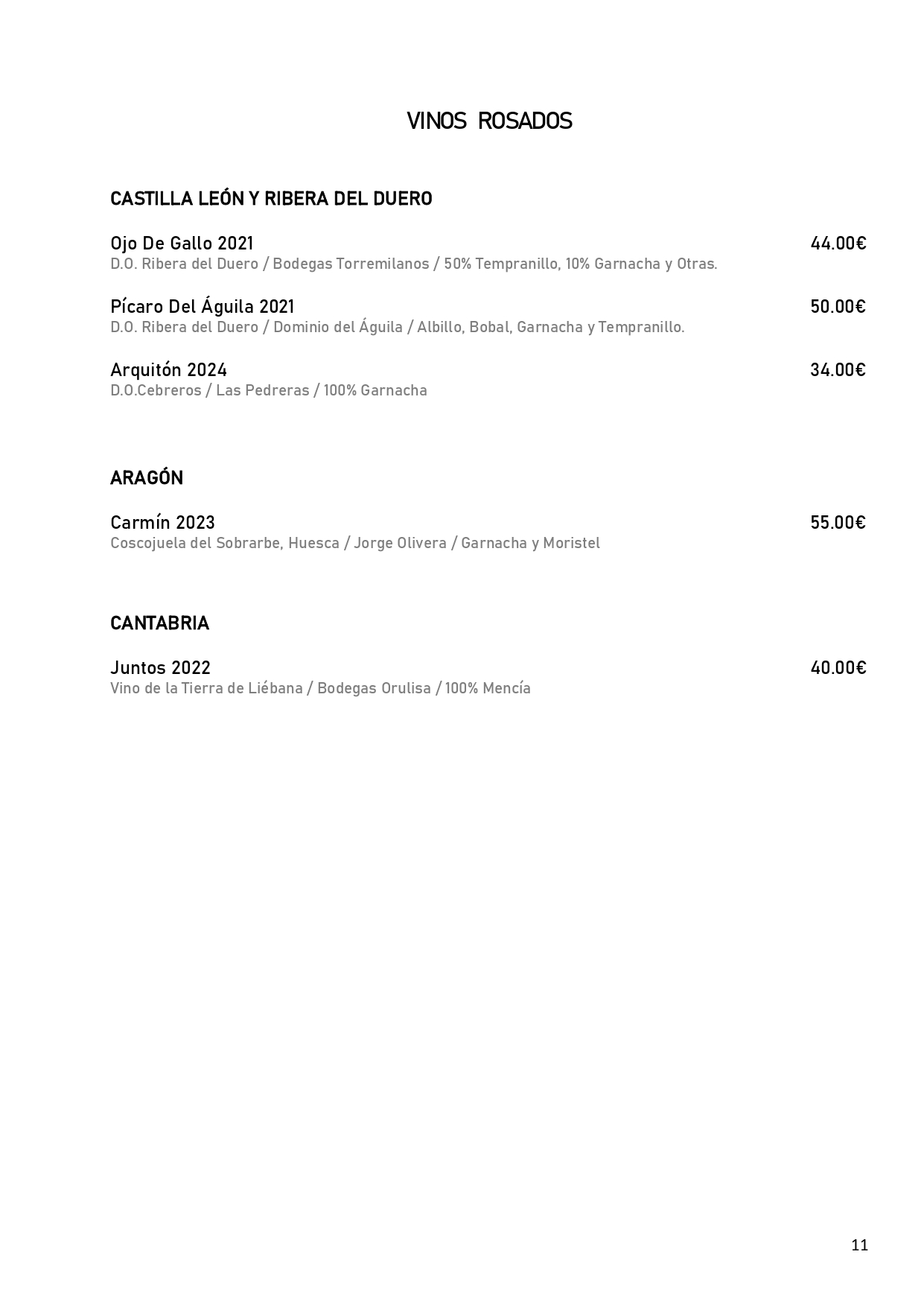 VINOS ROSADOS

CASTILLA LEÓN Y RIBERA DEL DUERO

Ojo De Gallo 2021 44.00€
D.O. Ribera del Duero / Bodegas Torremilanos / 50% Tempranillo, 10% Garnacha y Otras.

Pícaro Del Águila 2021 50.00€
D.O. Ribera del Duero / Dominio del Águila / Albillo, Bobal, Garnacha y Tempranillo.

Arquitón 2024 34.00€
D.O.Cebreros / Las Pedreras / 100% Garnacha

ARAGÓN

Carmín 2023 55.00€
Coscojuela del Sobrarbe, Huesca / Jorge Olivera / Garnacha y Moristel

CANTABRIA

Juntos 2022 40.00€
Vino de la Tierra de Liébana / Bodegas Orulisa / 100% Mencía

11